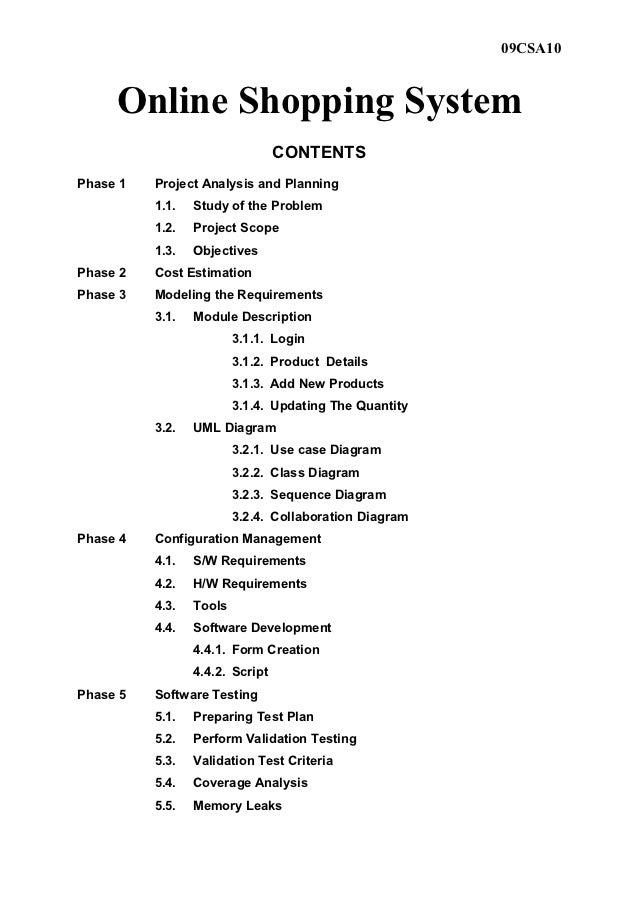 09CSA10

Online Shopping System

CONTENTS

Phase 1 Project Analysis and Planning
1.1. Study of the Problem
1.2. Project Scope
1.3. Objectives
Phase 2 Cost Estimation
Phase 3 Modeling the Requirements
3.1. Module Description
3.1.1. Login
3.1.2. Product Details
3.1.3. Add New Products
3.1.4. Updating The Quantity
3.2. UML Diagram
3.2.1. Use case Diagram
3.2.2. Class Diagram
3.2.3. Sequence Diagram
3.2.4. Collaboration Diagram
Phase 4 Configuration Management
4.1. S/W Requirements
4.2. H/W Requirements
4.3. Tools
4.4. Software Development
4.4.1. Form Creation
4.4.2. Script
Phase 5 Software Testing
5.1. Preparing Test Plan
5.2. Perform Validation Testing
5.3. Validation Test Criteria
5.4. Coverage Analysis
5.5. Memory Leaks